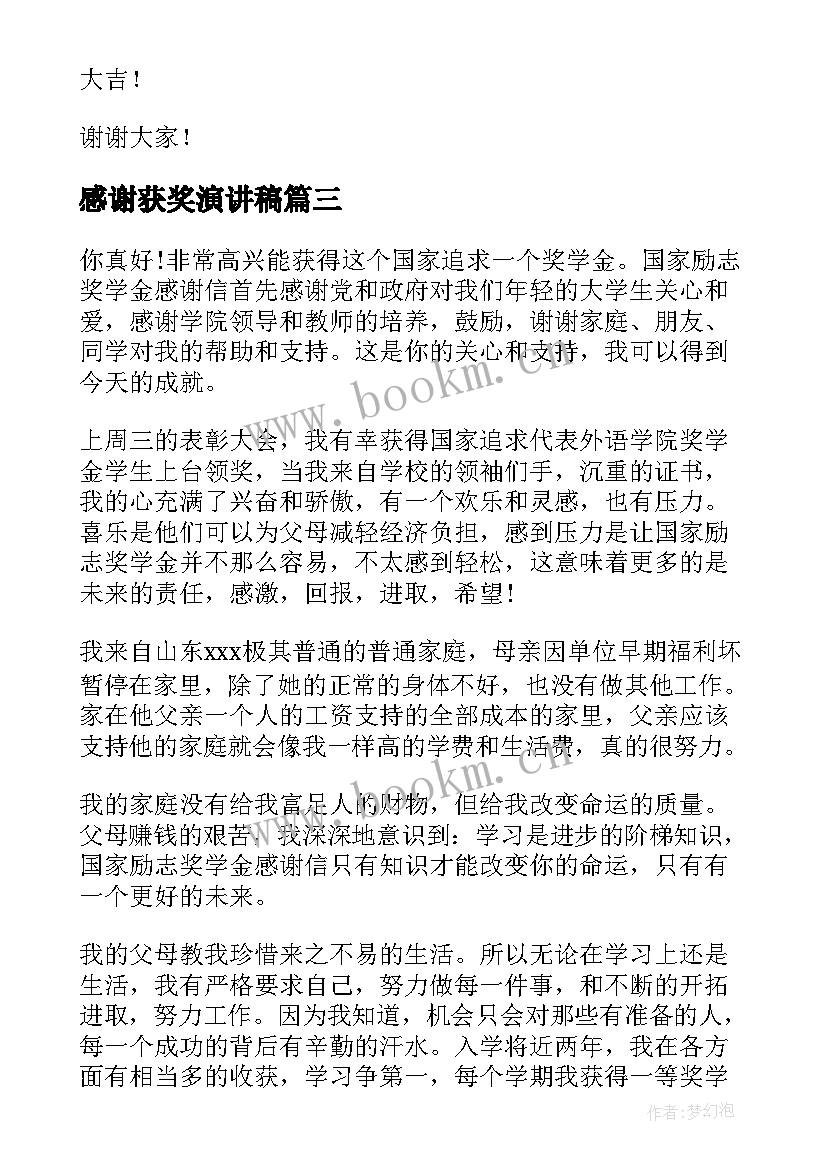 大吉！

谢谢大家！

感谢获奖演讲稿篇三

你真好！非常高兴能获得这个国家追求一个奖学金。国家励志奖学金感谢信首先感谢党和政府对我们年轻的大学生关心和爱，感谢学院领导和教师的培养，鼓励，谢谢家庭、朋友、同学对我的帮助和支持。这是你的关心和支持，我可以得到今天的成就。

上周三的表彰大会，我有幸获得国家追求代表外语学院奖学金学生上台领奖，当我来自学校的领袖们手，沉重的证书，我的心充满了兴奋和骄傲，有一个欢乐和灵感，也有压力。喜乐是他们可以为父母减轻经济负担，感到压力是让国家励志奖学金并不那么容易，不太感到轻松，这意味着更多的是未来的责任，感激，回报，进取，希望！

我来自山东xxx极其普通的普通家庭，母亲因单位早期福利坏暂停在家里，除了她的正常的身体不好，也没有做其他工作。家在他父亲一个人的工资支持的全部成本的家里，父亲应该支持他的家庭就会像我一样高的学费和生活费，真的很努力。

我的家庭没有给我富足人的财物，但给我改变命运的质量。父母赚钱的艰苦，我深深地意识到：学习是进步的阶梯知识，国家励志奖学金感谢信只有知识才能改变你的命运，只有有一个更好的未来。

我的父母教我珍惜来之不易的生活。所以无论在学习上还是生活，我有严格要求自己，努力做每一件事，和不断的开拓进取，努力工作。因为我知道，机会只会对那些有准备的人，每一个成功的背后有辛勤的汗水。入学将近两年，我在各方面有相当多的收获，学习争第一，每个学期我获得一等奖学

www.bookm.cn

www.bookm.cn

作者：梦幻泡